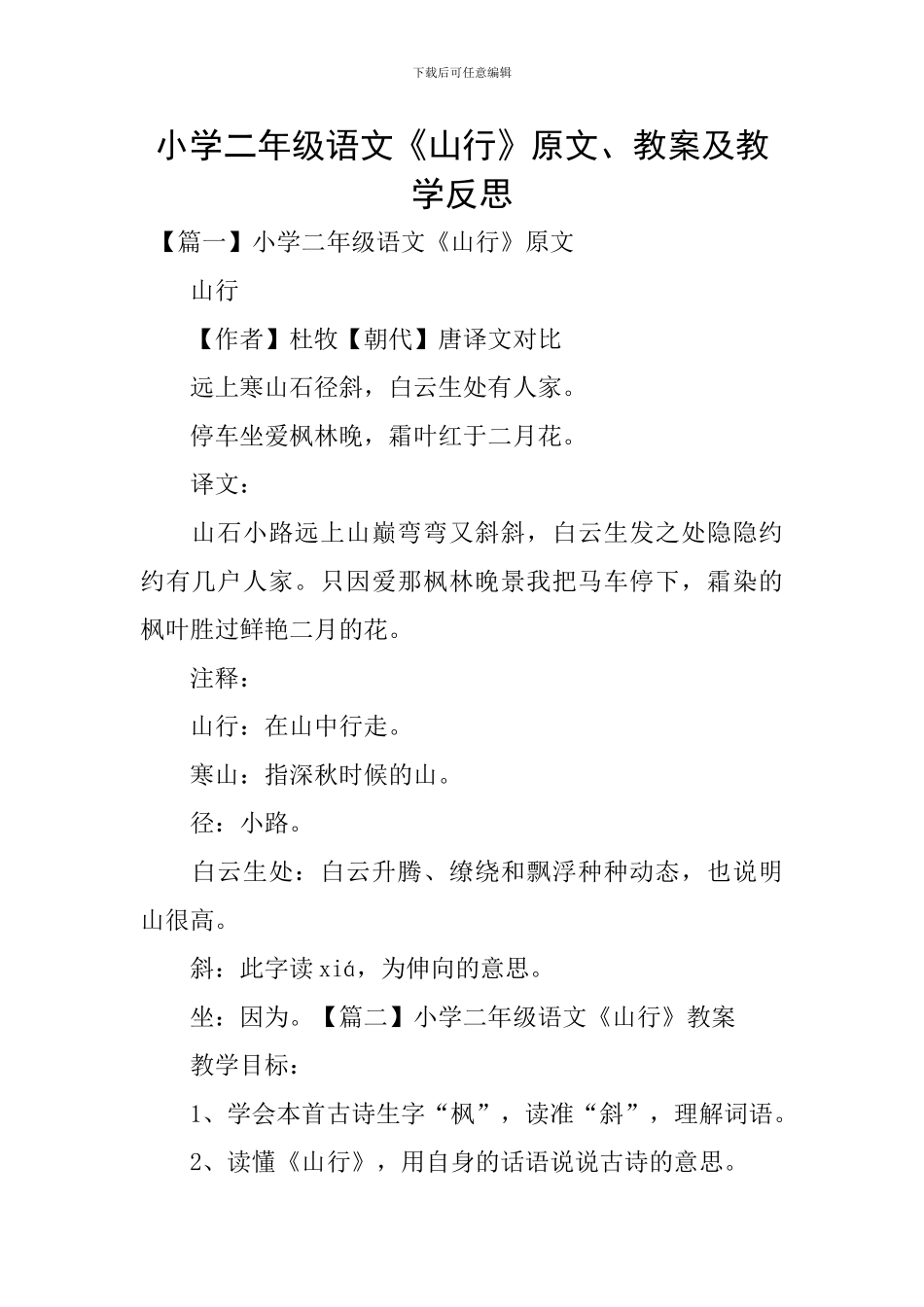 下载后可任意编辑

小学二年级语文《山行》原文、教案及教学反思

【篇一】小学二年级语文《山行》原文

山行

【作者】杜牧【朝代】唐译文对比

远上寒山石径斜，白云生处有人家。

停车坐爱枫林晚，霜叶红于二月花。

译文：

山石小路远上山巅弯弯又斜斜，白云生发之处隐隐约约有几户人家。只因爱那枫林晚景我把马车停下，霜染的枫叶胜过鲜艳二月的花。

注释：

山行：在山中行走。

寒山：指深秋时候的山。

径：小路。

白云生处：白云升腾、缭绕和飘浮种种动态，也说明山很高。

斜：此字读 xiá，为伸向的意思。

坐：因为。【篇二】小学二年级语文《山行》教案

教学目标：

1、学会本首古诗生字“枫”，读准“斜”，理解词语。

2、读懂《山行》，用自身的话语说说古诗的意思。